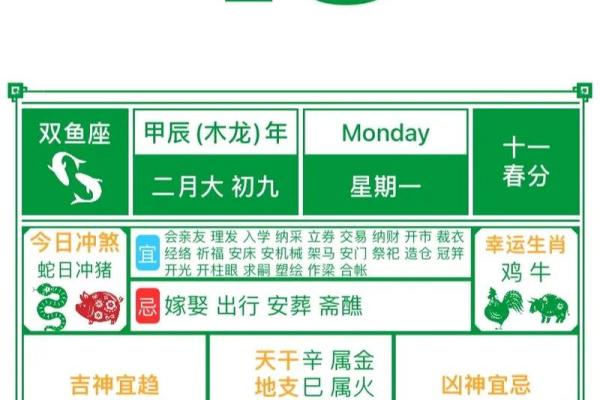 双鱼座

甲辰 (木龙) 年

二月大 初九

Monday

星期一

十一
春分

今日冲煞
蛇日冲猪

宜 会亲友 理发 入学 纳采 立券 交易 纳财 开市 裁衣 经络 祈福 安床 安机械 架马 安门 祭祀 造仓 冠笄 开光 开柱眼 求嗣 塑绘 作梁 合帐

忌 嫁娶 出行 安葬 斋醮

幸运生肖
鸡 牛

吉神宜趋

天干 辛 属金
地支 巳 属火

凶神宜忌